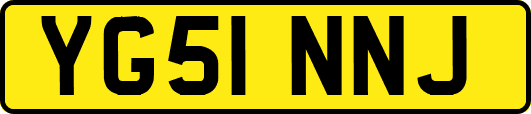 YG51 NNJ